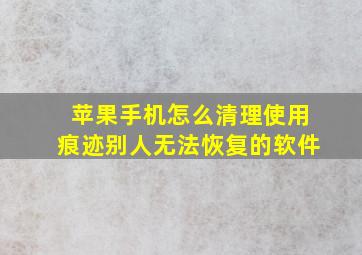 苹果手机怎么清理使用痕迹别人无法恢复的软件